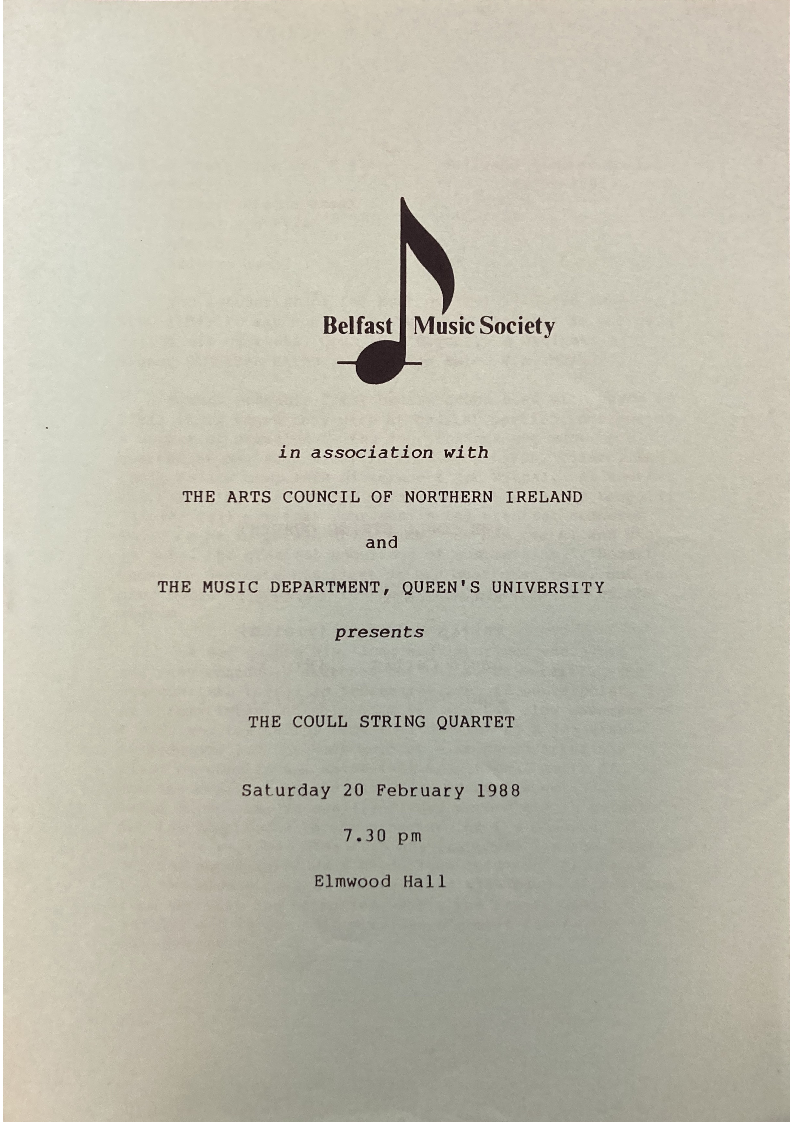 Belfast Music Society

in association with

THE ARTS COUNCIL OF NORTHERN IRELAND

and

THE MUSIC DEPARTMENT, QUEEN'S UNIVERSITY

presents

THE COULL STRING QUARTET

Saturday 20 February 1988

7.30 pm

Elmwood Hall